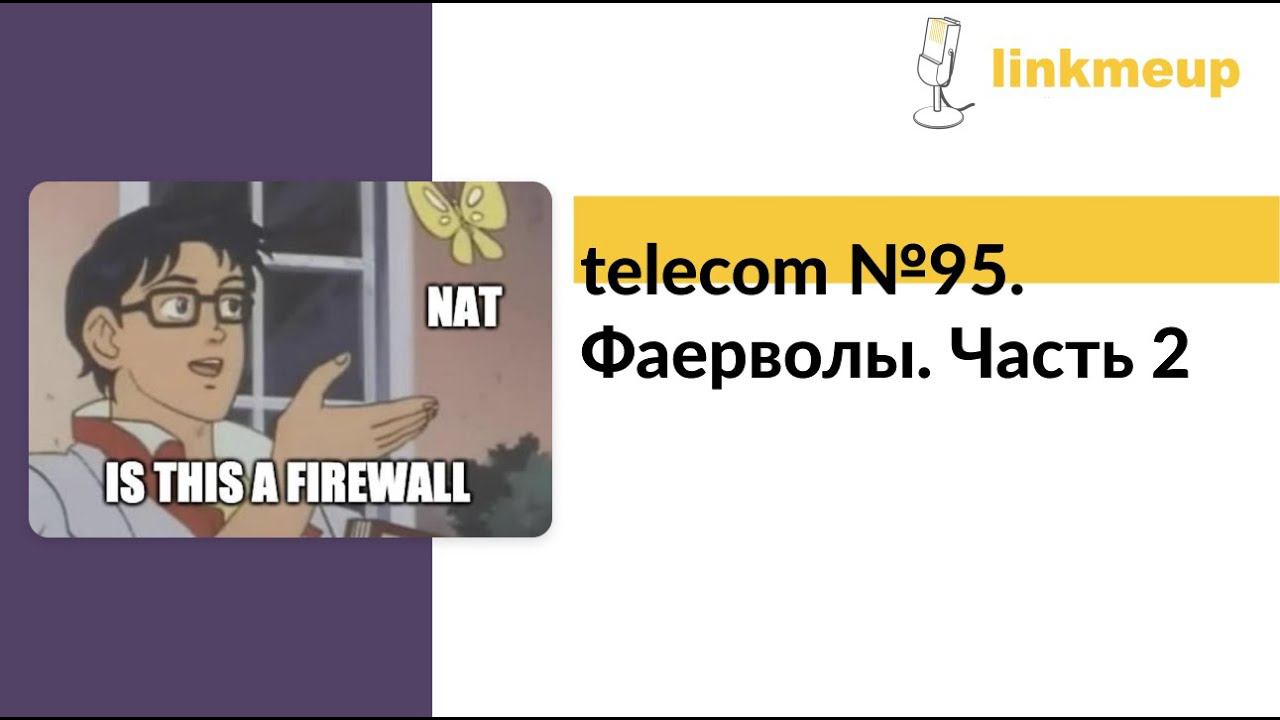 linkmeup

NAT

IS THIS A FIREWALL

telecom №95. Фаерволы. Часть 2